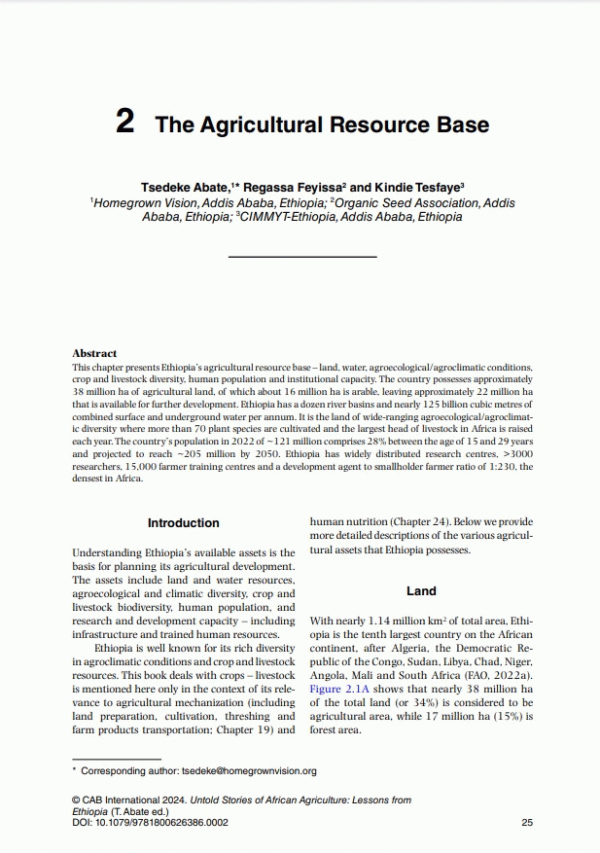 2 The Agricultural Resource Base

Tsedeke Abate,$^{1*}$ Regassa Feyissa$^{2}$ and Kindie Tesfaye$^{3}$
$^{1}$Homegrown Vision, Addis Ababa, Ethiopia; $^{2}$Organic Seed Association, Addis Ababa, Ethiopia; $^{3}$CIMMYT-Ethiopia, Addis Ababa, Ethiopia

Abstract
This chapter presents Ethiopia's agricultural resource base – land, water, agroecological/agroclimatic conditions, crop and livestock diversity, human population and institutional capacity. The country possesses approximately 38 million ha of agricultural land, of which about 16 million ha is arable, leaving approximately 22 million ha that is available for further development. Ethiopia has a dozen river basins and nearly 125 billion cubic metres of combined surface and underground water per annum. It is the land of wide-ranging agroecological/agroclimatic diversity where more than 70 plant species are cultivated and the largest head of livestock in Africa is raised each year. The country's population in 2022 of ~121 million comprises 28% between the age of 15 and 29 years and projected to reach ~205 million by 2050. Ethiopia has widely distributed research centres, >3000 researchers, 15,000 farmer training centres and a development agent to smallholder farmer ratio of 1:230, the densest in Africa.

Introduction

Understanding Ethiopia's available assets is the basis for planning its agricultural development. The assets include land and water resources, agroecological and climatic diversity, crop and livestock biodiversity, human population, and research and development capacity – including infrastructure and trained human resources.

Ethiopia is well known for its rich diversity in agroclimatic conditions and crop and livestock resources. This book deals with crops – livestock is mentioned here only in the context of its relevance to agricultural mechanization (including land preparation, cultivation, threshing and farm products transportation; Chapter 19) and human nutrition (Chapter 24). Below we provide more detailed descriptions of the various agricultural assets that Ethiopia possesses.

Land

With nearly 1.14 million km$^{2}$ of total area, Ethiopia is the tenth largest country on the African continent, after Algeria, the Democratic Republic of the Congo, Sudan, Libya, Chad, Niger, Angola, Mali and South Africa (FAO, 2022a). Figure 2.1A shows that nearly 38 million ha of the total land (or 34%) is considered to be agricultural area, while 17 million ha (15%) is forest area.

* Corresponding author: tsedeke@homegrownvision.org

© CAB International 2024. Untold Stories of African Agriculture: Lessons from Ethiopia (T. Abate ed.)
DOI: 10.1079/9781800626386.0002

25